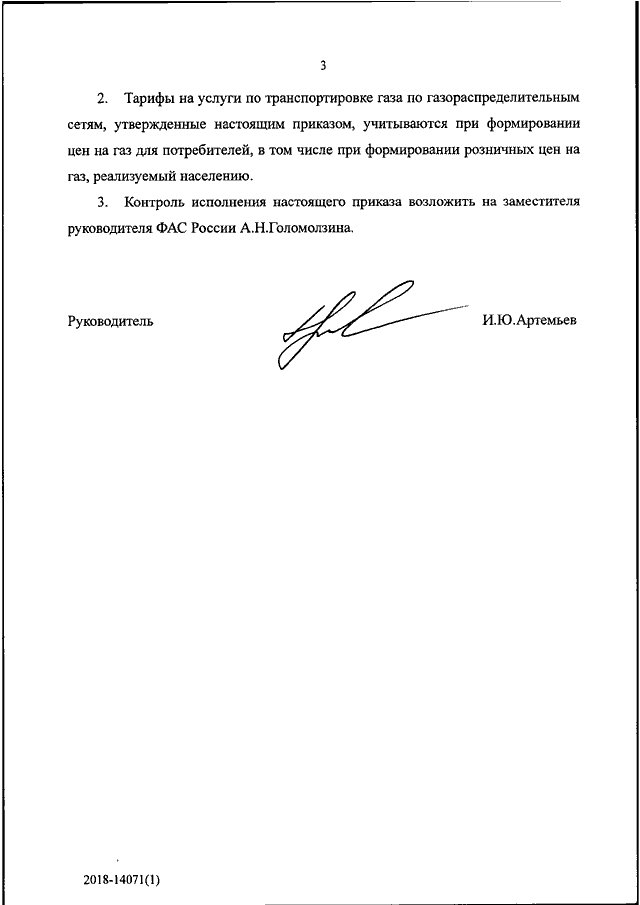 3

2. Тарифы на услуги по транспортировке газа по газораспределительным сетям, утвержденные настоящим приказом, учитываются при формировании цен на газ для потребителей, в том числе при формировании розничных цен на газ, реализуемый населению.

3. Контроль исполнения настоящего приказа возложить на заместителя руководителя ФАС России А.Н.Голомолзина.

Руководитель И.Ю.Артемьев

2018-14071(1)